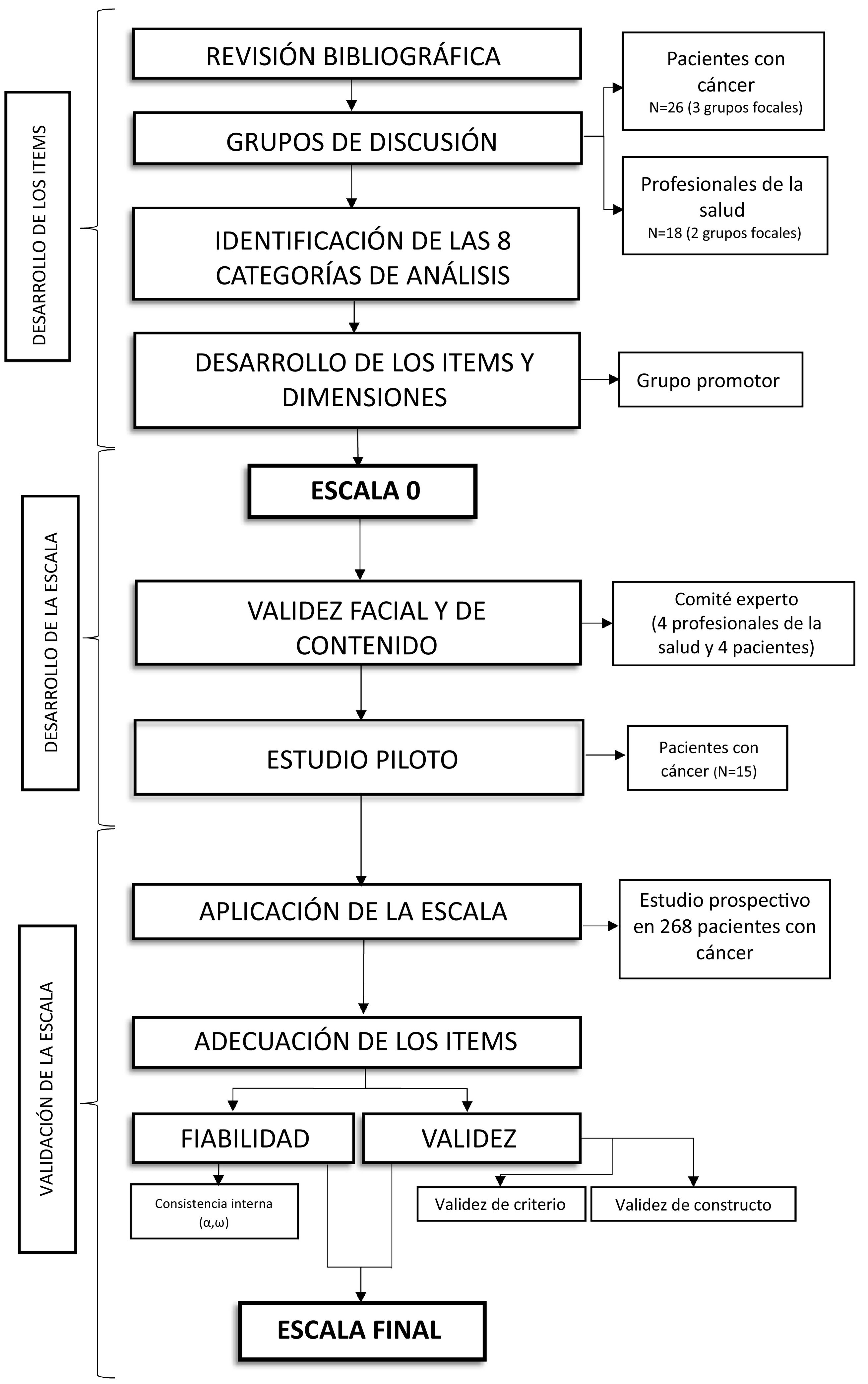 DESARROLLO DE LOS ITEMS

REVISIÓN BIBLIOGRÁFICA

GRUPOS DE DISCUSIÓN

Pacientes con cáncer
N=26 (3 grupos focales)

Profesionales de la salud
N=18 (2 grupos focales)

IDENTIFICACIÓN DE LAS 8 CATEGORÍAS DE ANÁLISIS

DESARROLLO DE LOS ITEMS Y DIMENSIONES

Grupo promotor

DESARROLLO DE LA ESCALA

ESCALA 0

VALIDEZ FACIAL Y DE CONTENIDO

Comité experto
(4 profesionales de la salud y 4 pacientes)

ESTUDIO PILOTO

Pacientes con cáncer (N=15)

VALIDACIÓN DE LA ESCALA

APLICACIÓN DE LA ESCALA

Estudio prospectivo en 268 pacientes con cáncer

ADECUACIÓN DE LOS ITEMS

FIABILIDAD

VALIDEZ

Consistencia interna
(α,ω)

Validez de criterio

Validez de constructo

ESCALA FINAL